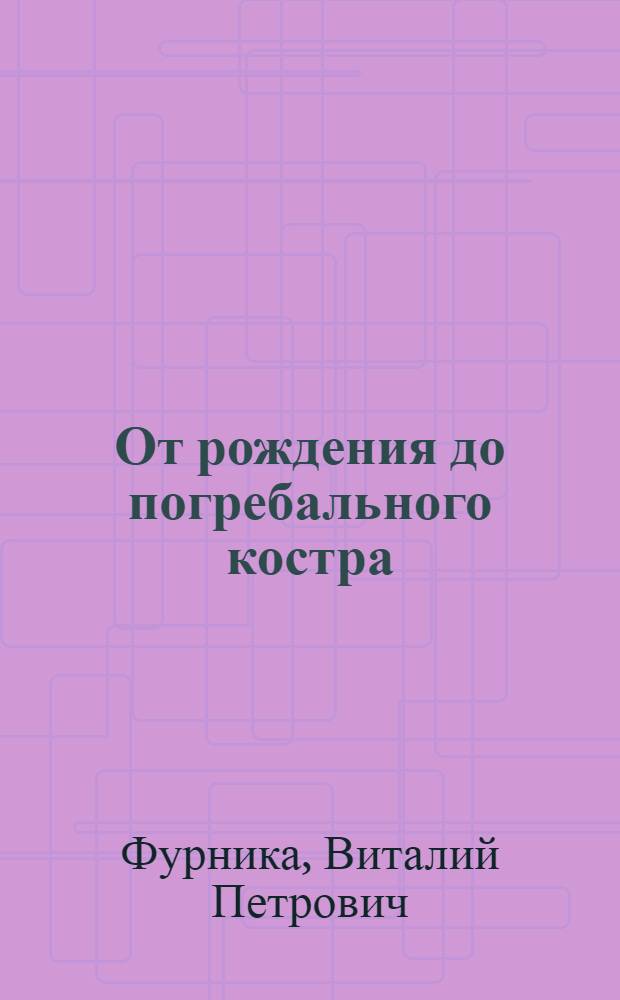 От рождения до погребального костра

Фурника, Виталий Петрович